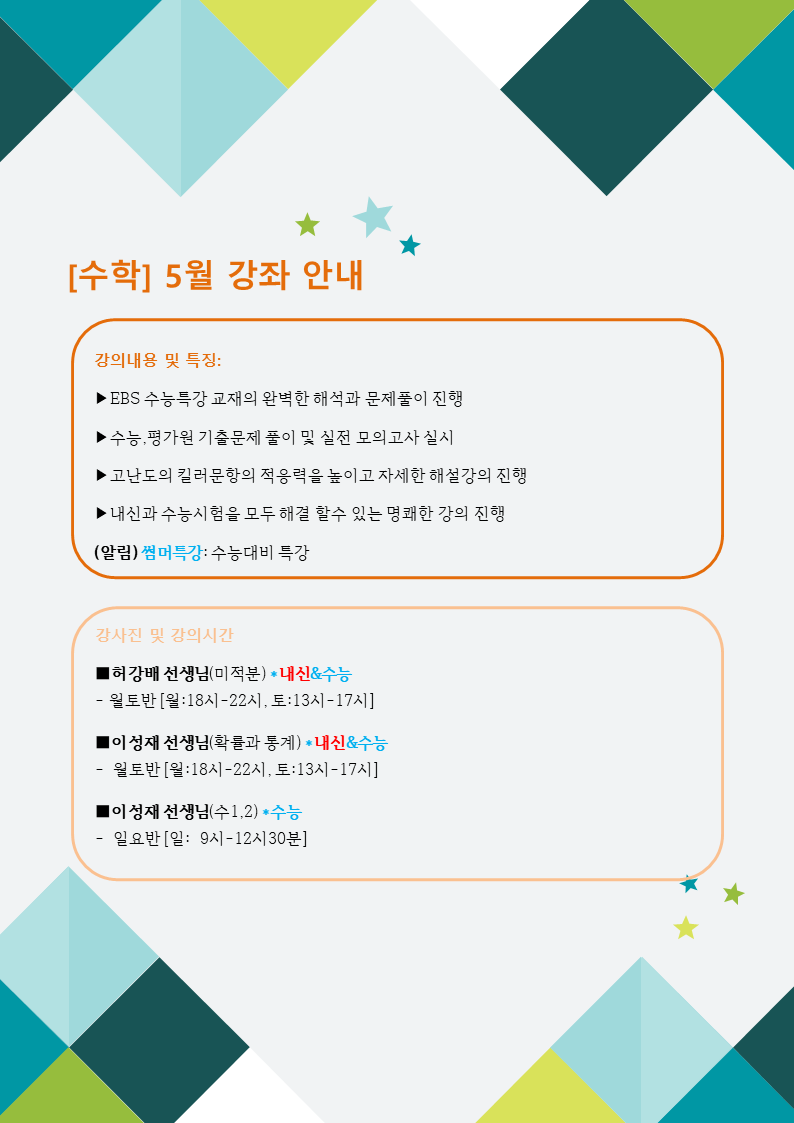 [수학] 5월 강좌 안내

강의내용 및 특징:

▶EBS 수능특강 교재의 완벽한 해석과 문제풀이 진행

▶수능,평가원 기출문제 풀이 및 실전 모의고사 실시

▶고난도의 킬러문항의 적응력을 높이고 자세한 해설강의 진행

▶내신과 수능시험을 모두 해결 할수 있는 명쾌한 강의 진행

(알림) 썸머특강: 수능대비 특강

강사진 및 강의시간

■허강배 선생님(미적분) *내신&수능
- 월토반 [월:18시-22시, 토:13시-17시]

■이성재 선생님(확률과 통계) *내신&수능
- 월토반 [월:18시-22시, 토:13시-17시]

■이성재 선생님(수1,2) *수능
- 일요반 [일: 9시-12시30분]